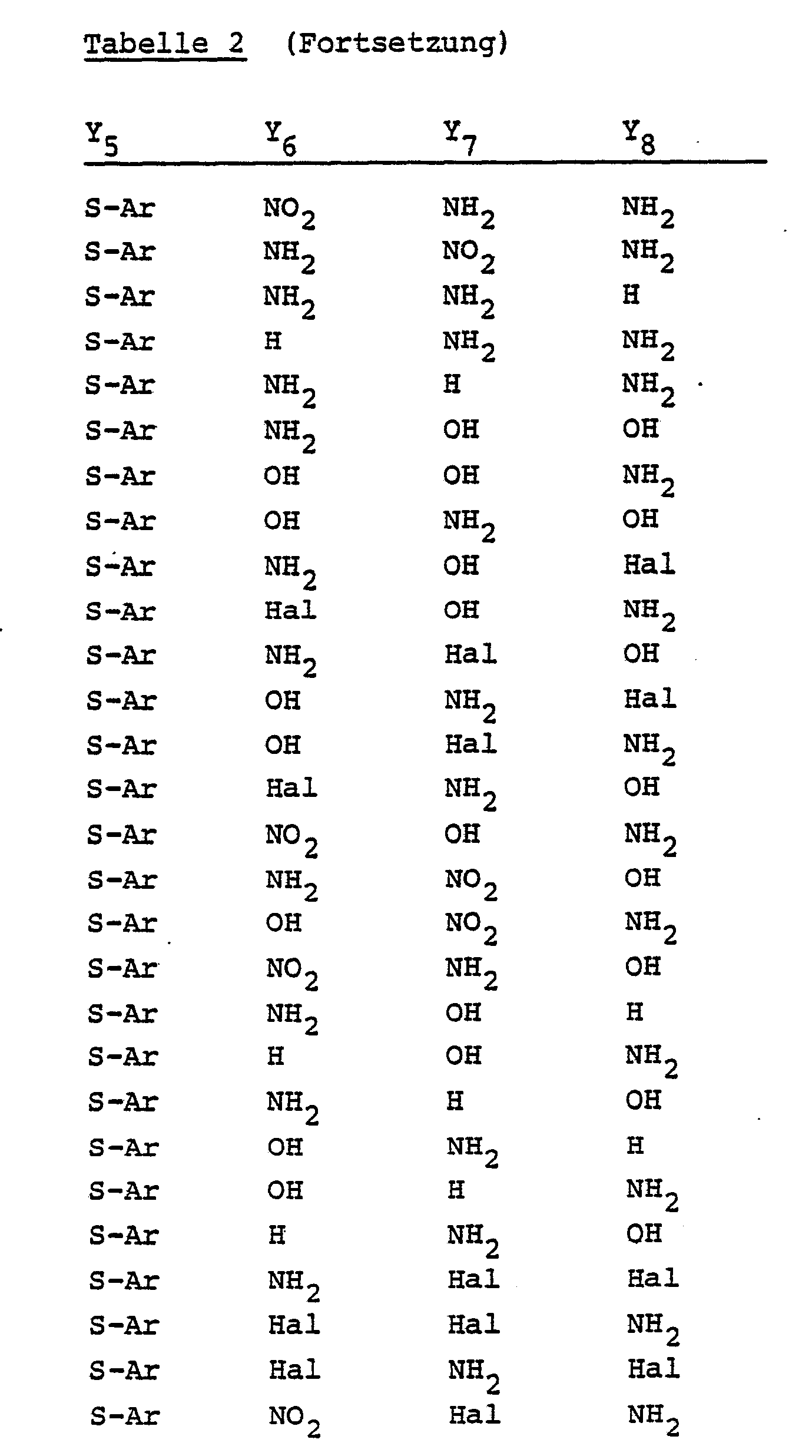 Tabelle 2 (Fortsetzung)

| $Y_5$ | $Y_6$ | $Y_7$ | $Y_8$ |
|---|---|---|---|
| S-Ar | $NO_2$ | $NH_2$ | $NH_2$ |
| S-Ar | $NH_2$ | $NO_2$ | $NH_2$ |
| S-Ar | $NH_2$ | $NH_2$ | H |
| S-Ar | H | $NH_2$ | $NH_2$ |
| S-Ar | $NH_2$ | H | $NH_2$ |
| S-Ar | $NH_2$ | OH | OH |
| S-Ar | OH | OH | $NH_2$ |
| S-Ar | OH | $NH_2$ | OH |
| S-Ar | $NH_2$ | OH | Hal |
| S-Ar | Hal | OH | $NH_2$ |
| S-Ar | $NH_2$ | Hal | OH |
| S-Ar | OH | $NH_2$ | Hal |
| S-Ar | OH | Hal | $NH_2$ |
| S-Ar | Hal | $NH_2$ | OH |
| S-Ar | $NO_2$ | OH | $NH_2$ |
| S-Ar | $NH_2$ | $NO_2$ | OH |
| S-Ar | OH | $NO_2$ | $NH_2$ |
| S-Ar | $NO_2$ | $NH_2$ | OH |
| S-Ar | $NH_2$ | OH | H |
| S-Ar | H | OH | $NH_2$ |
| S-Ar | $NH_2$ | H | OH |
| S-Ar | OH | $NH_2$ | H |
| S-Ar | OH | H | $NH_2$ |
| S-Ar | H | $NH_2$ | OH |
| S-Ar | $NH_2$ | Hal | Hal |
| S-Ar | Hal | Hal | $NH_2$ |
| S-Ar | Hal | $NH_2$ | Hal |
| S-Ar | $NO_2$ | Hal | $NH_2$ |